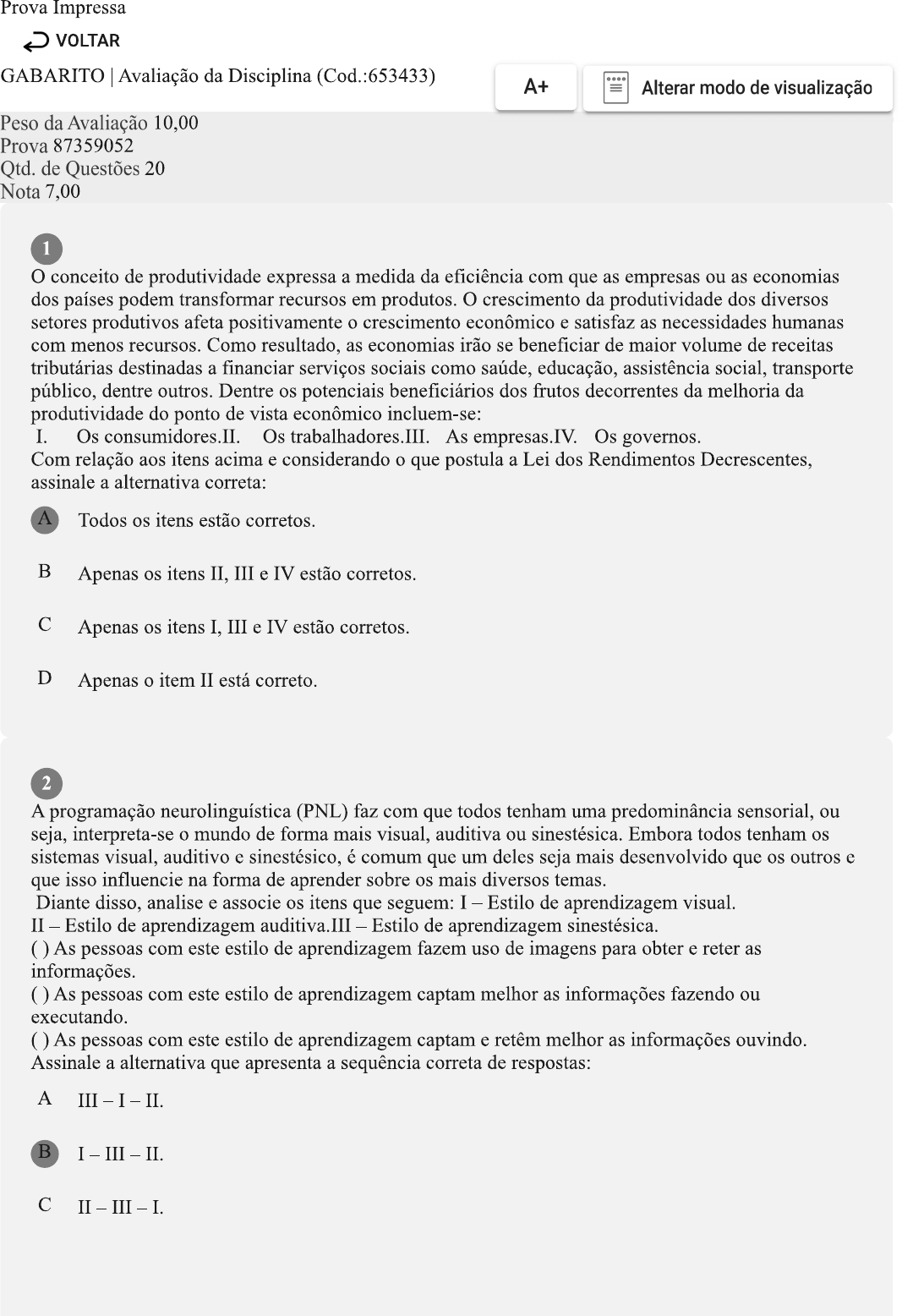 Prova Impressa

VOLTAR

GABARITO | Avaliação da Disciplina (Cod.:653433)

A+

Alterar modo de visualização

Peso da Avaliação 10,00
Prova 87359052
Qtd. de Questões 20
Nota 7,00

1

O conceito de produtividade expressa a medida da eficiência com que as empresas ou as economias dos países podem transformar recursos em produtos. O crescimento da produtividade dos diversos setores produtivos afeta positivamente o crescimento econômico e satisfaz as necessidades humanas com menos recursos. Como resultado, as economias irão se beneficiar de maior volume de receitas tributárias destinadas a financiar serviços sociais como saúde, educação, assistência social, transporte público, dentre outros. Dentre os potenciais beneficiários dos frutos decorrentes da melhoria da produtividade do ponto de vista econômico incluem-se:
I. Os consumidores.II. Os trabalhadores.III. As empresas.IV. Os governos.
Com relação aos itens acima e considerando o que postula a Lei dos Rendimentos Decrescentes, assinale a alternativa correta:

A Todos os itens estão corretos.

B Apenas os itens II, III e IV estão corretos.

C Apenas os itens I, III e IV estão corretos.

D Apenas o item II está correto.

2

A programação neurolinguística (PNL) faz com que todos tenham uma predominância sensorial, ou seja, interpreta-se o mundo de forma mais visual, auditiva ou sinestésica. Embora todos tenham os sistemas visual, auditivo e sinestésico, é comum que um deles seja mais desenvolvido que os outros e que isso influencie na forma de aprender sobre os mais diversos temas.
Diante disso, analise e associe os itens que seguem: I – Estilo de aprendizagem visual.
II – Estilo de aprendizagem auditiva.III – Estilo de aprendizagem sinestésica.
( ) As pessoas com este estilo de aprendizagem fazem uso de imagens para obter e reter as informações.
( ) As pessoas com este estilo de aprendizagem captam melhor as informações fazendo ou executando.
( ) As pessoas com este estilo de aprendizagem captam e retêm melhor as informações ouvindo.
Assinale a alternativa que apresenta a sequência correta de respostas:

A III – I – II.

B I – III – II.

C II – III – I.